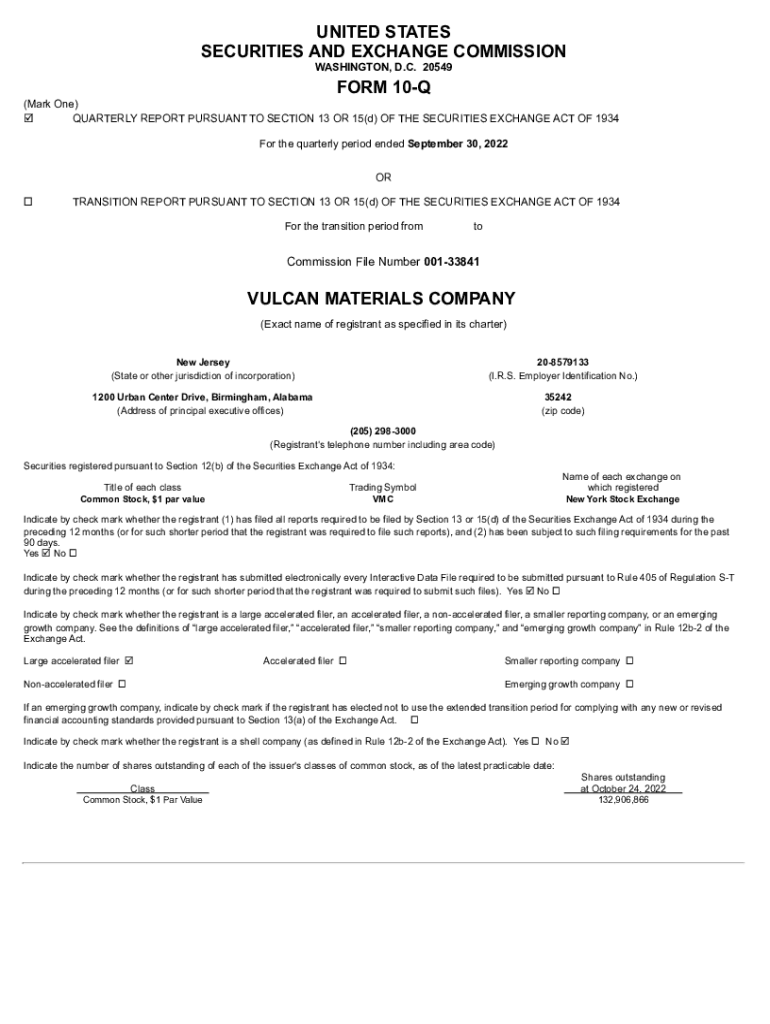 UNITED STATES
SECURITIES AND EXCHANGE COMMISSION
WASHINGTON, D.C. 20549

FORM 10-Q

(Mark One)
☑ QUARTERLY REPORT PURSUANT TO SECTION 13 OR 15(d) OF THE SECURITIES EXCHANGE ACT OF 1934

For the quarterly period ended September 30, 2022

OR

☐ TRANSITION REPORT PURSUANT TO SECTION 13 OR 15(d) OF THE SECURITIES EXCHANGE ACT OF 1934

For the transition period from to

Commission File Number 001-33841

VULCAN MATERIALS COMPANY

(Exact name of registrant as specified in its charter)

New Jersey
(State or other jurisdiction of incorporation)

20-8579133
(I.R.S. Employer Identification No.)

1200 Urban Center Drive, Birmingham, Alabama
(Address of principal executive offices)

35242
(zip code)

(205) 298-3000
(Registrant's telephone number including area code)

Securities registered pursuant to Section 12(b) of the Securities Exchange Act of 1934:

| Title of each class | Trading Symbol | Name of each exchange on which registered |
|---|---|---|
| Common Stock, $1 par value | VMC | New York Stock Exchange |

Indicate by check mark whether the registrant (1) has filed all reports required to be filed by Section 13 or 15(d) of the Securities Exchange Act of 1934 during the preceding 12 months (or for such shorter period that the registrant was required to file such reports), and (2) has been subject to such filing requirements for the past 90 days.
Yes ☑ No ☐

Indicate by check mark whether the registrant has submitted electronically every Interactive Data File required to be submitted pursuant to Rule 405 of Regulation S-T during the preceding 12 months (or for such shorter period that the registrant was required to submit such files). Yes ☑ No ☐

Indicate by check mark whether the registrant is a large accelerated filer, an accelerated filer, a non-accelerated filer, a smaller reporting company, or an emerging growth company. See the definitions of "large accelerated filer," "accelerated filer," "smaller reporting company," and "emerging growth company" in Rule 12b-2 of the Exchange Act.

Large accelerated filer ☑ Accelerated filer ☐ Smaller reporting company ☐

Non-accelerated filer ☐ Emerging growth company ☐

If an emerging growth company, indicate by check mark if the registrant has elected not to use the extended transition period for complying with any new or revised financial accounting standards provided pursuant to Section 13(a) of the Exchange Act. ☐

Indicate by check mark whether the registrant is a shell company (as defined in Rule 12b-2 of the Exchange Act). Yes ☐ No ☑

Indicate the number of shares outstanding of each of the issuer's classes of common stock, as of the latest practicable date:

| Class | Shares outstanding at October 24, 2022 |
|---|---|
| Common Stock, $1 Par Value | 132,906,866 |